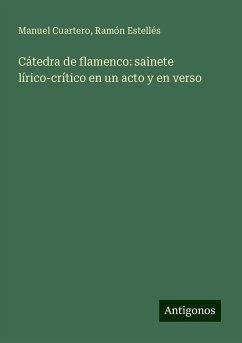 Manuel Cuartero, Ramón Estellés

Cátedra de flamenco: sainete lírico-crítico en un acto y en verso

Antigonos